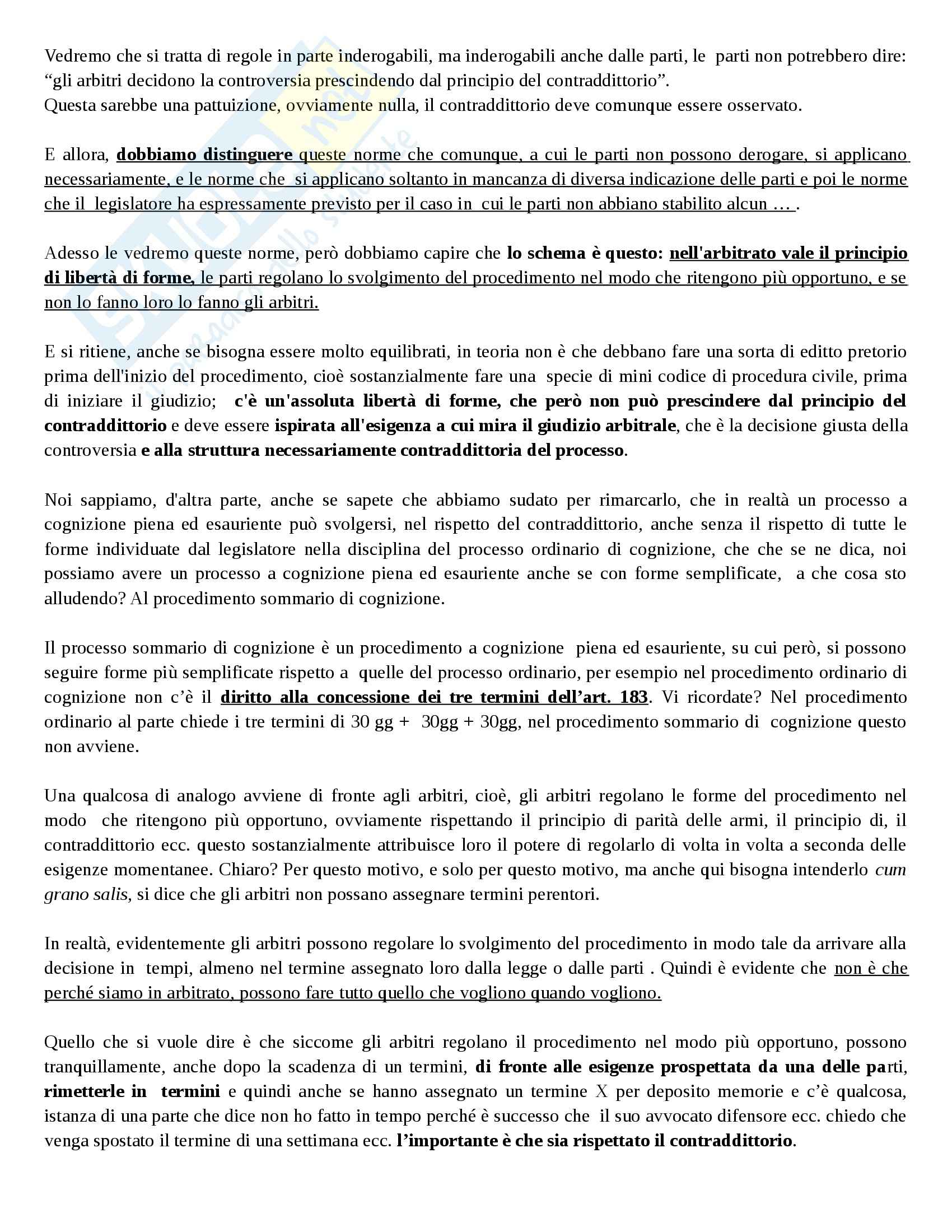 Vedremo che si tratta di regole in parte inderogabili, ma inderogabili anche dalle parti, le parti non potrebbero dire: “gli arbitri decidono la controversia prescindendo dal principio del contraddittorio”.
Questa sarebbe una pattuizione, ovviamente nulla, il contraddittorio deve comunque essere osservato.

E allora, dobbiamo distinguere queste norme che comunque, a cui le parti non possono derogare, si applicano necessariamente, e le norme che si applicano soltanto in mancanza di diversa indicazione delle parti e poi le norme che il legislatore ha espressamente previsto per il caso in cui le parti non abbiano stabilito alcun … .

Adesso le vedremo queste norme, però dobbiamo capire che lo schema è questo: nell'arbitrato vale il principio di libertà di forme, le parti regolano lo svolgimento del procedimento nel modo che ritengono più opportuno, e se non lo fanno loro lo fanno gli arbitri.

E si ritiene, anche se bisogna essere molto equilibrati, in teoria non è che debbano fare una sorta di editto pretorio prima dell'inizio del procedimento, cioè sostanzialmente fare una specie di mini codice di procedura civile, prima di iniziare il giudizio; c'è un'assoluta libertà di forme, che però non può prescindere dal principio del contraddittorio e deve essere ispirata all'esigenza a cui mira il giudizio arbitrale, che è la decisione giusta della controversia e alla struttura necessariamente contraddittoria del processo.

Noi sappiamo, d'altra parte, anche se sapete che abbiamo sudato per rimarcarlo, che in realtà un processo a cognizione piena ed esauriente può svolgersi, nel rispetto del contraddittorio, anche senza il rispetto di tutte le forme individuate dal legislatore nella disciplina del processo ordinario di cognizione, che che se ne dica, noi possiamo avere un processo a cognizione piena ed esauriente anche se con forme semplificate, a che cosa sto alludendo? Al procedimento sommario di cognizione.

Il processo sommario di cognizione è un procedimento a cognizione piena ed esauriente, su cui però, si possono seguire forme più semplificate rispetto a quelle del processo ordinario, per esempio nel procedimento ordinario di cognizione non c’è il diritto alla concessione dei tre termini dell’art. 183. Vi ricordate? Nel procedimento ordinario al parte chiede i tre termini di 30 gg + 30gg + 30gg, nel procedimento sommario di cognizione questo non avviene.

Una qualcosa di analogo avviene di fronte agli arbitri, cioè, gli arbitri regolano le forme del procedimento nel modo che ritengono più opportuno, ovviamente rispettando il principio di parità delle armi, il principio di, il contraddittorio ecc. questo sostanzialmente attribuisce loro il potere di regolarlo di volta in volta a seconda delle esigenze momentanee. Chiaro? Per questo motivo, e solo per questo motivo, ma anche qui bisogna intenderlo cum grano salis, si dice che gli arbitri non possano assegnare termini perentori.

In realtà, evidentemente gli arbitri possono regolare lo svolgimento del procedimento in modo tale da arrivare alla decisione in tempi, almeno nel termine assegnato loro dalla legge o dalle parti . Quindi è evidente che non è che perché siamo in arbitrato, possono fare tutto quello che vogliono quando vogliono.

Quello che si vuole dire è che siccome gli arbitri regolano il procedimento nel modo più opportuno, possono tranquillamente, anche dopo la scadenza di un termini, di fronte alle esigenze prospettata da una delle parti, rimetterle in termini e quindi anche se hanno assegnato un termine X per deposito memorie e c’è qualcosa, istanza di una parte che dice non ho fatto in tempo perché è successo che il suo avvocato difensore ecc. chiedo che venga spostato il termine di una settimana ecc. l’importante è che sia rispettato il contraddittorio.